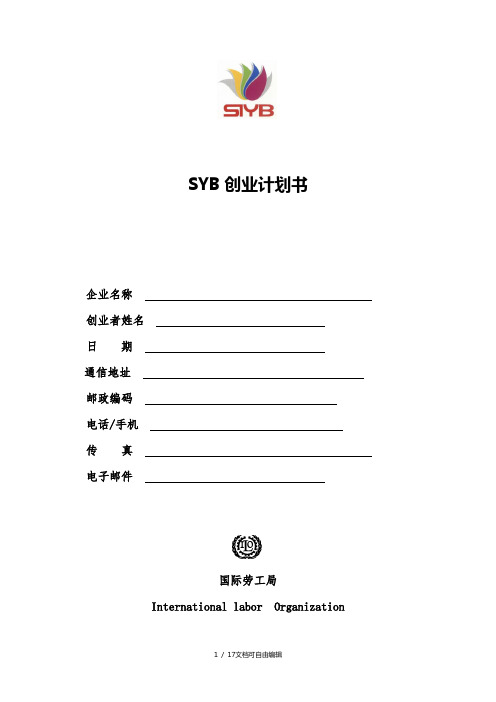 SIYB

SYB 创业计划书

企业名称

创业者姓名

日　期

通信地址

邮政编码

电话/手机

传　真

电子邮件

ILO

国际劳工局

International labor Organization

1 / 17文档可自由编辑